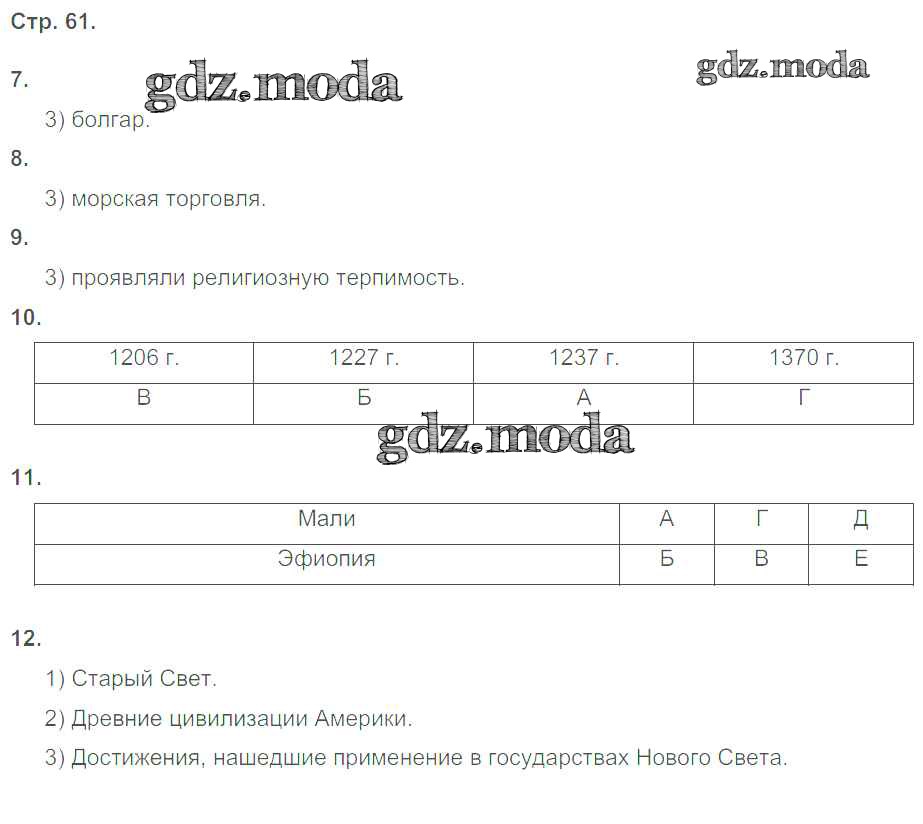 Стр. 61.

7.

gdz.moda

gdz.moda

3) болгар.

8.

3) морская торговля.

9.

3) проявляли религиозную терпимость.

10.

| 1206 г. | 1227 г. | 1237 г. | 1370 г. |
|---|---|---|---|
| В | Б | А | Г |

gdz.moda

11.

| Мали | А | Г | Д |
|---|---|---|---|
| Эфиопия | Б | В | Е |

12.

1) Старый Свет.

2) Древние цивилизации Америки.

3) Достижения, нашедшие применение в государствах Нового Света.